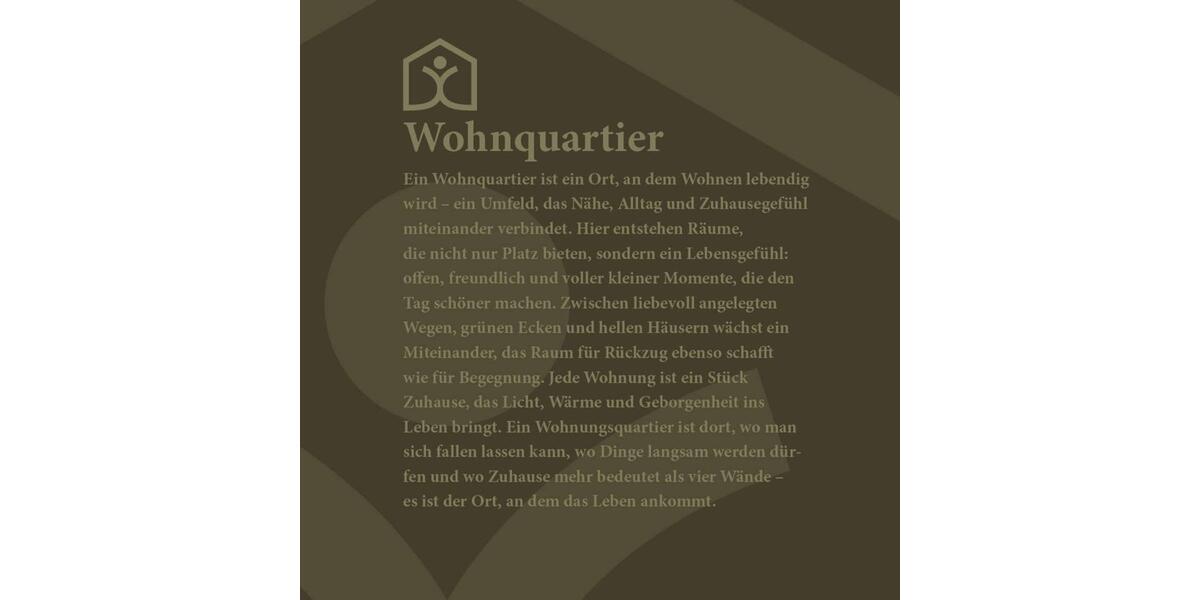 Wohnquartier

Ein Wohnquartier ist ein Ort, an dem Wohnen lebendig wird – ein Umfeld, das Nähe, Alltag und Zuhausegefühl miteinander verbindet. Hier entstehen Räume, die nicht nur Platz bieten, sondern ein Lebensgefühl: offen, freundlich und voller kleiner Momente, die den Tag schöner machen. Zwischen liebevoll angelegten Wegen, grünen Ecken und hellen Häusern wächst ein Miteinander, das Raum für Rückzug ebenso schafft wie für Begegnung. Jede Wohnung ist ein Stück Zuhause, das Licht, Wärme und Geborgenheit ins Leben bringt. Ein Wohnungsquartier ist dort, wo man sich fallen lassen kann, wo Dinge langsam werden dürfen und wo Zuhause mehr bedeutet als vier Wände – es ist der Ort, an dem das Leben ankommt.